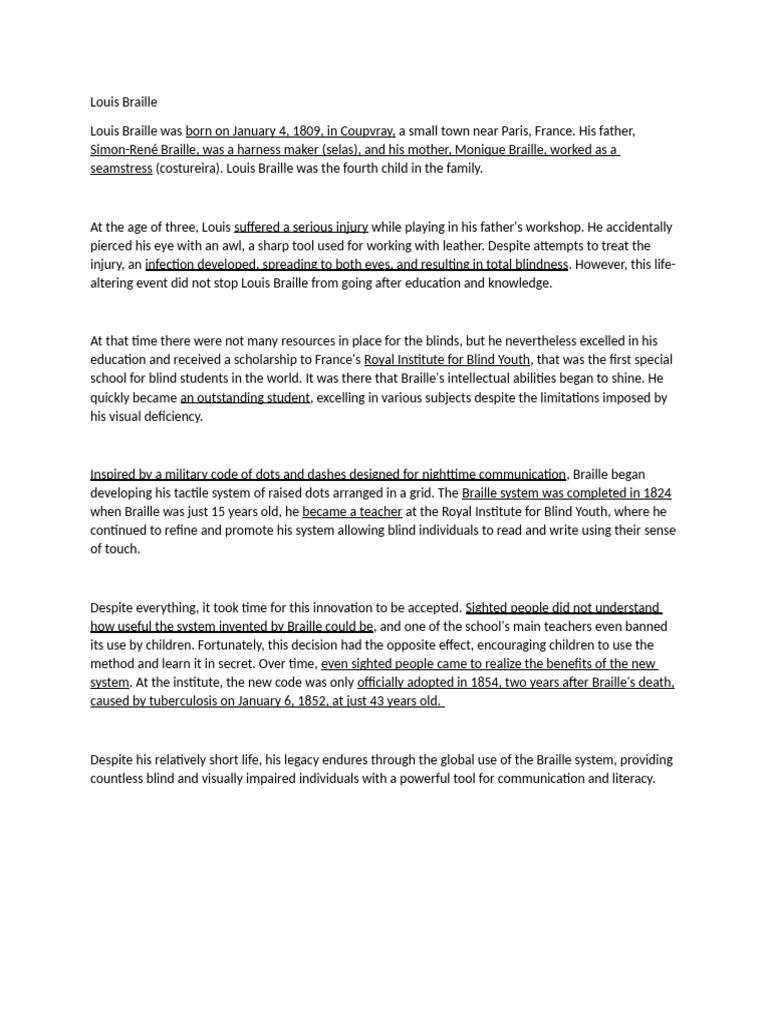 Louis Braille

Louis Braille was born on January 4, 1809, in Coupvray, a small town near Paris, France. His father, Simon-René Braille, was a harness maker (selas), and his mother, Monique Braille, worked as a seamstress (costureira). Louis Braille was the fourth child in the family.

At the age of three, Louis suffered a serious injury while playing in his father's workshop. He accidentally pierced his eye with an awl, a sharp tool used for working with leather. Despite attempts to treat the injury, an infection developed, spreading to both eyes, and resulting in total blindness. However, this life-altering event did not stop Louis Braille from going after education and knowledge.

At that time there were not many resources in place for the blinds, but he nevertheless excelled in his education and received a scholarship to France's Royal Institute for Blind Youth, that was the first special school for blind students in the world. It was there that Braille's intellectual abilities began to shine. He quickly became an outstanding student, excelling in various subjects despite the limitations imposed by his visual deficiency.

Inspired by a military code of dots and dashes designed for nighttime communication, Braille began developing his tactile system of raised dots arranged in a grid. The Braille system was completed in 1824 when Braille was just 15 years old, he became a teacher at the Royal Institute for Blind Youth, where he continued to refine and promote his system allowing blind individuals to read and write using their sense of touch.

Despite everything, it took time for this innovation to be accepted. Sighted people did not understand how useful the system invented by Braille could be, and one of the school's main teachers even banned its use by children. Fortunately, this decision had the opposite effect, encouraging children to use the method and learn it in secret. Over time, even sighted people came to realize the benefits of the new system. At the institute, the new code was only officially adopted in 1854, two years after Braille's death, caused by tuberculosis on January 6, 1852, at just 43 years old.

Despite his relatively short life, his legacy endures through the global use of the Braille system, providing countless blind and visually impaired individuals with a powerful tool for communication and literacy.